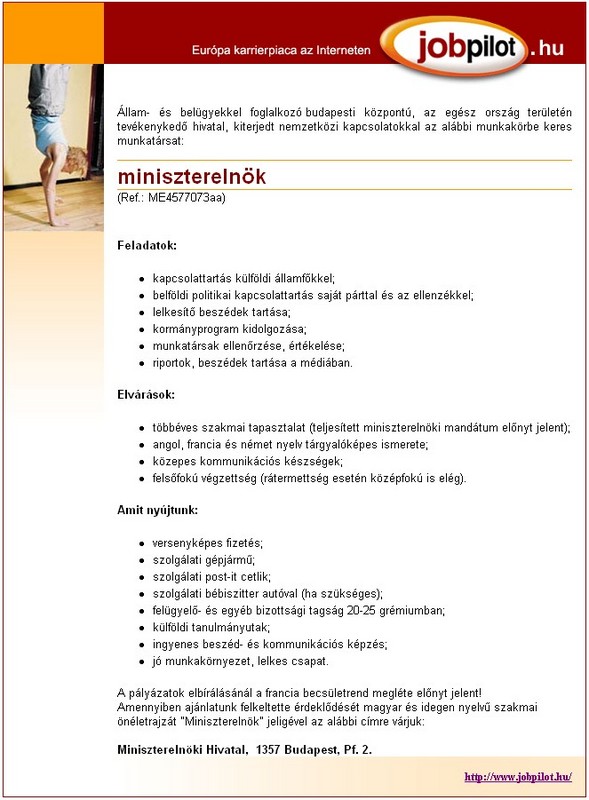 Európa karrierpiaca az Interneten

jobpilot.hu

Állam- és belügyekkel foglalkozó budapesti központú, az egész ország területén tevékenykedő hivatal, kiterjedt nemzetközi kapcsolatokkal az alábbi munkakörbe keres munkatársat:

miniszterelnök

(Ref.: ME4577073aa)

Feladatok:

- kapcsolattartás külföldi államfőkkel;
- belföldi politikai kapcsolattartás saját párttal és az ellenzékkel;
- lelkesítő beszédek tartása;
- kormányprogram kidolgozása;
- munkatársak ellenőrzése, értékelése;
- riportok, beszédek tartása a médiában.

Elvárások:

- többéves szakmai tapasztalat (teljesített miniszterelnöki mandátum előnyt jelent);
- angol, francia és német nyelv tárgyalóképes ismerete;
- közepes kommunikációs készségek;
- felsőfokú végzettség (rátermettség esetén középfokú is elég).

Amit nyújtunk:

- versenyképes fizetés;
- szolgálati gépjármű;
- szolgálati post-it cetlik;
- szolgálati bébiszitter autóval (ha szükséges);
- felügyelő- és egyéb bizottsági tagság 20-25 grémiumban;
- külföldi tanulmányutak;
- ingyenes beszéd- és kommunikációs képzés;
- jó munkakörnyezet, lelkes csapat.

A pályázatok elbírálásánál a francia becsületrend megléte előnyt jelent!
Amennyiben ajánlatunk felkeltette érdeklődését magyar és idegen nyelvű szakmai önéletrajzát "Miniszterelnök" jeligével az alábbi címre várjuk:

Miniszterelnöki Hivatal, 1357 Budapest, Pf. 2.

http://www.jobpilot.hu/